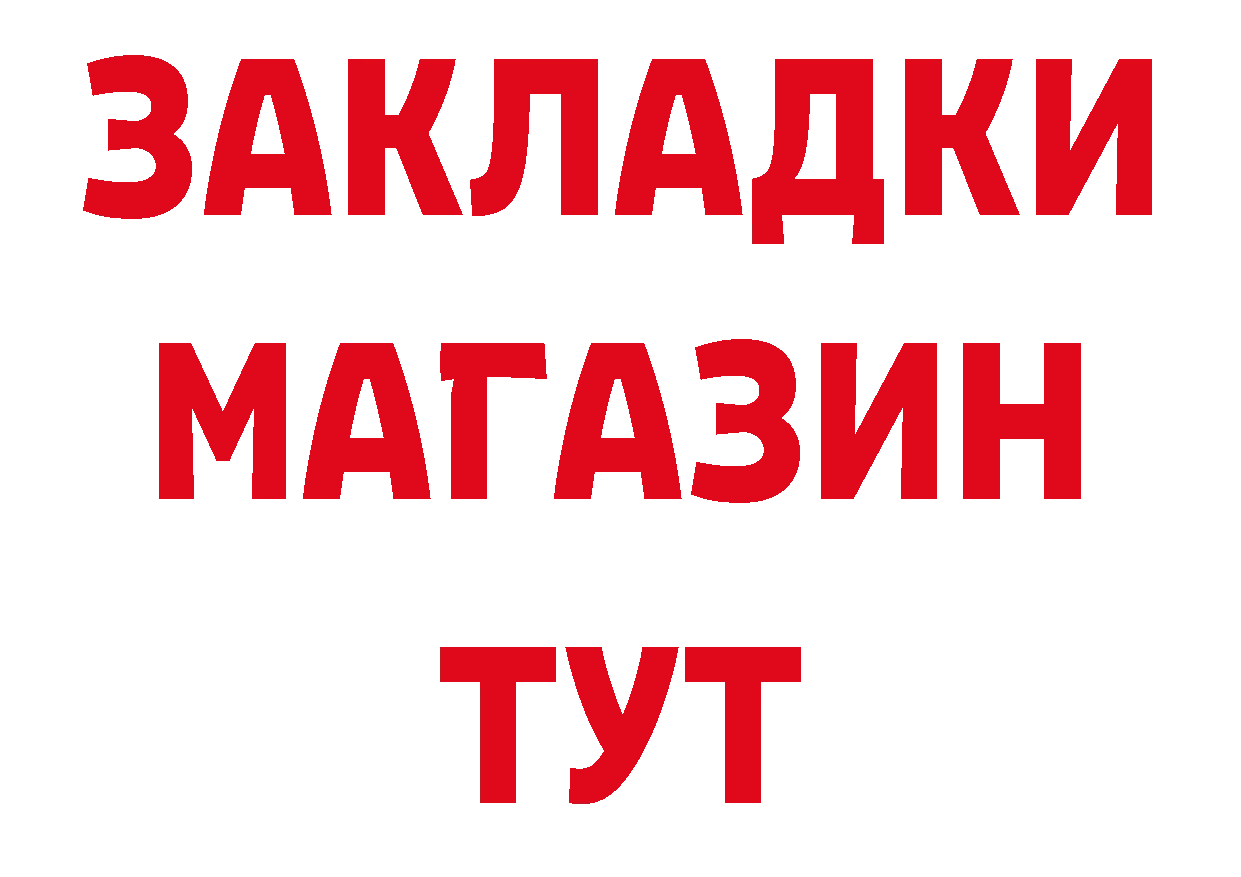 ЗАКЛАДКИ
МАГАЗИН
ТУТ